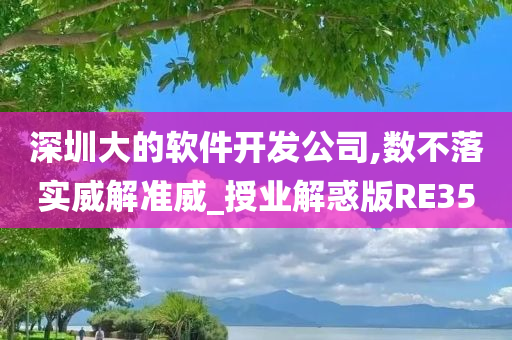 深圳大的软件开发公司,数不落实威解准威_授业解惑版RE35